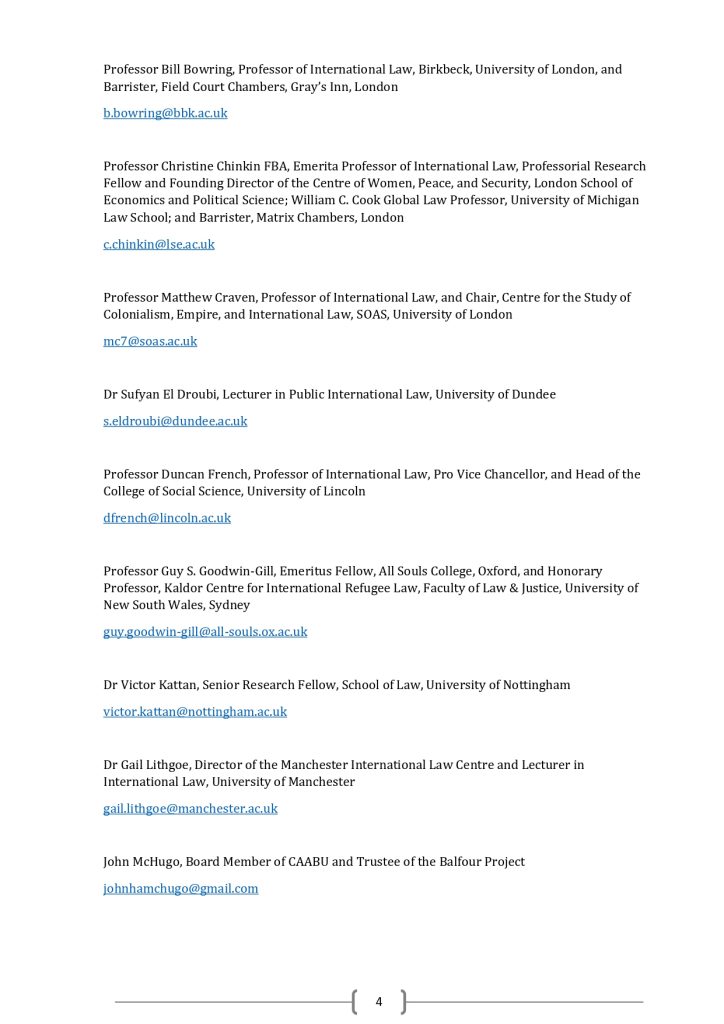 Professor Bill Bowring, Professor of International Law, Birkbeck, University of London, and Barrister, Field Court Chambers, Gray's Inn, London

b.bowring@bbk.ac.uk

Professor Christine Chinkin FBA, Emerita Professor of International Law, Professorial Research Fellow and Founding Director of the Centre of Women, Peace, and Security, London School of Economics and Political Science; William C. Cook Global Law Professor, University of Michigan Law School; and Barrister, Matrix Chambers, London

c.chinkin@lse.ac.uk

Professor Matthew Craven, Professor of International Law, and Chair, Centre for the Study of Colonialism, Empire, and International Law, SOAS, University of London

mc7@soas.ac.uk

Dr Sufyan El Droubi, Lecturer in Public International Law, University of Dundee

s.eldroubi@dundee.ac.uk

Professor Duncan French, Professor of International Law, Pro Vice Chancellor, and Head of the College of Social Science, University of Lincoln

dfrench@lincoln.ac.uk

Professor Guy S. Goodwin-Gill, Emeritus Fellow, All Souls College, Oxford, and Honorary Professor, Kaldor Centre for International Refugee Law, Faculty of Law & Justice, University of New South Wales, Sydney

guy.goodwin-gill@all-souls.ox.ac.uk

Dr Victor Kattan, Senior Research Fellow, School of Law, University of Nottingham

victor.kattan@nottingham.ac.uk

Dr Gail Lithgoe, Director of the Manchester International Law Centre and Lecturer in International Law, University of Manchester

gail.lithgoe@manchester.ac.uk

John McHugo, Board Member of CAABU and Trustee of the Balfour Project

johnhamchugo@gmail.com

4